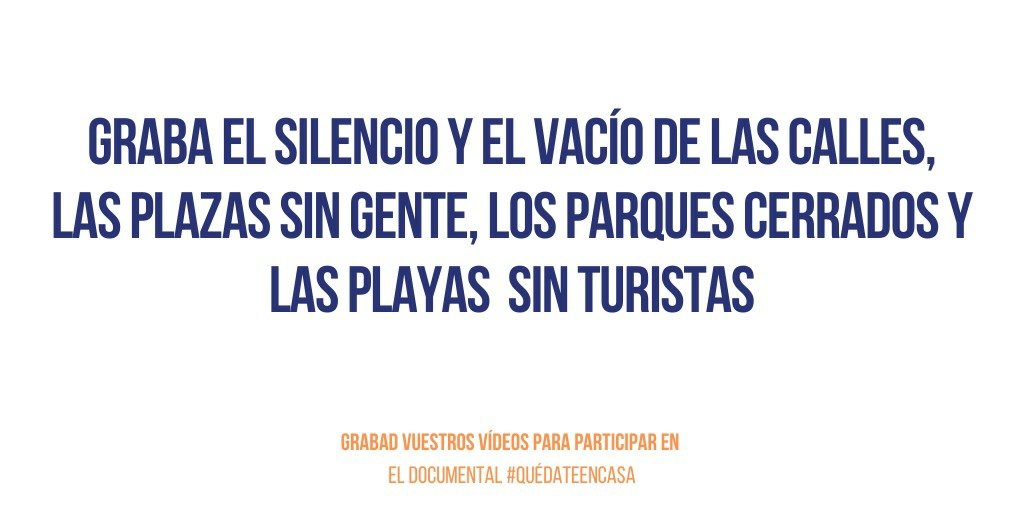 GRABA EL SILENCIO Y EL VACÍO DE LAS CALLES, LAS PLAZAS SIN GENTE, LOS PARQUES CERRADOS Y LAS PLAYAS SIN TURISTAS

GRABAD VUESTROS VÍDEOS PARA PARTICIPAR EN EL DOCUMENTAL #QUÉDATEENCASA